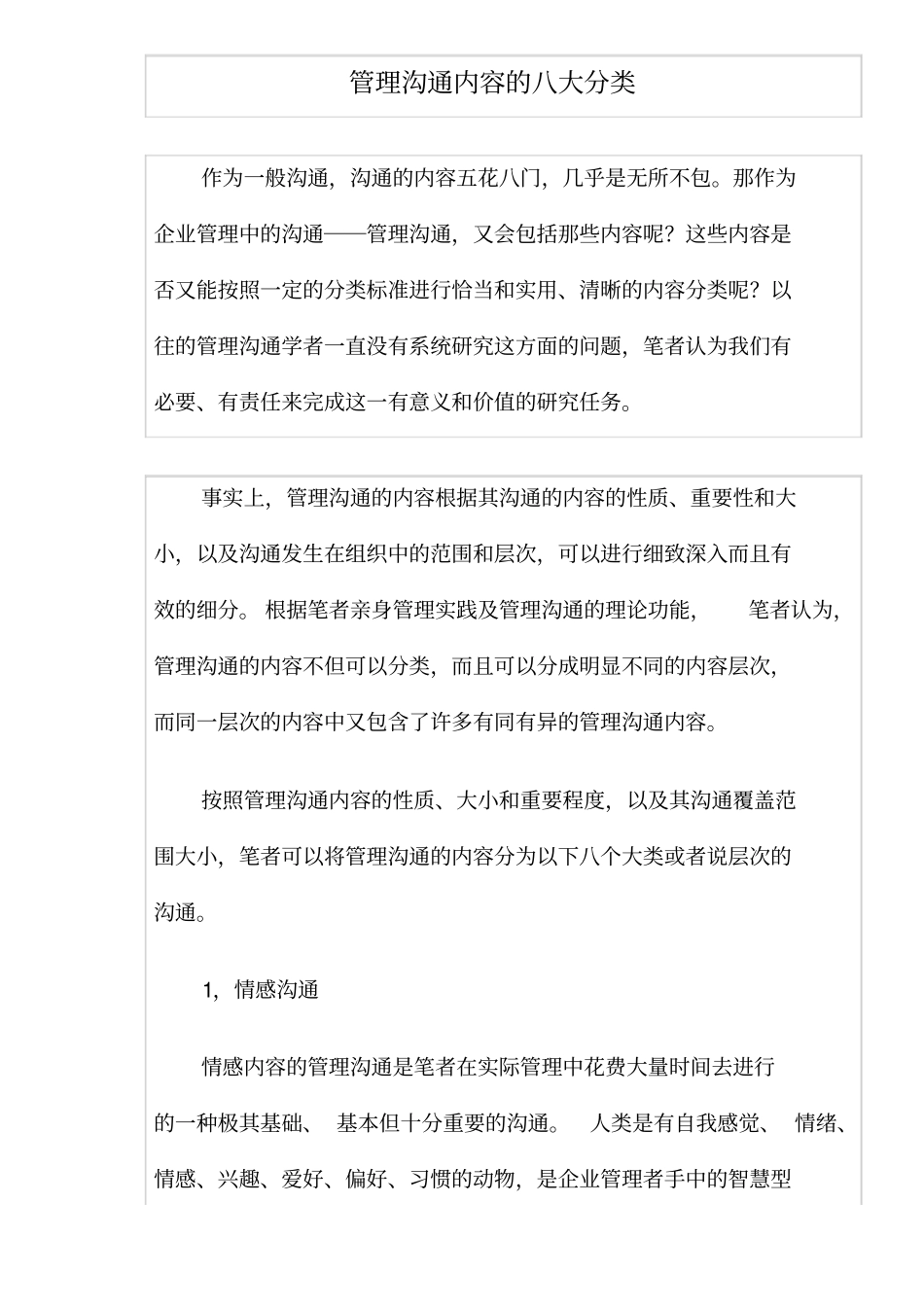 管理沟通内容的八大分类

作为一般沟通，沟通的内容五花八门，几乎是无所不包。那作为企业管理中的沟通——管理沟通，又会包括那些内容呢？这些内容是否又能按照一定的分类标准进行恰当和实用、清晰的内容分类呢？以往的管理沟通学者一直没有系统研究这方面的问题，笔者认为我们有必要、有责任来完成这一有意义和价值的研究任务。

事实上，管理沟通的内容根据其沟通的内容的性质、重要性和大小，以及沟通发生在组织中的范围和层次，可以进行细致深入而且有效的细分。根据笔者亲身管理实践及管理沟通的理论功能，笔者认为，管理沟通的内容不但可以分类，而且可以分成明显不同的内容层次，而同一层次的内容中又包含了许多有同有异的管理沟通内容。

按照管理沟通内容的性质、大小和重要程度，以及其沟通覆盖范围大小，笔者可以将管理沟通的内容分为以下八个大类或者说层次的沟通。

1，情感沟通

情感内容的管理沟通是笔者在实际管理中花费大量时间去进行的一种极其基础、基本但十分重要的沟通。人类是有自我感觉、情绪、情感、兴趣、爱好、偏好、习惯的动物，是企业管理者手中的智慧型